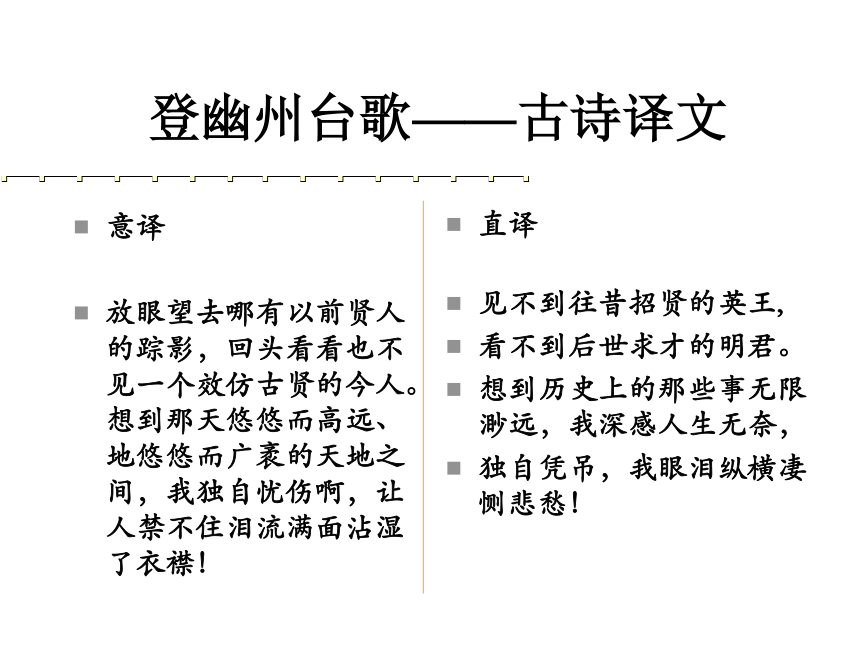 登幽州台歌——古诗译文

意译

放眼望去哪有以前贤人的踪影，回头看看也不见一个效仿古贤的今人。想到那天悠悠而高远、地悠悠而广袤的天地之间，我独自忧伤啊，让人禁不住泪流满面沾湿了衣襟！

直译

见不到往昔招贤的英王，

看不到后世求才的明君。

想到历史上的那些事无限渺远，我深感人生无奈，

独自凭吊，我眼泪纵横凄恻悲愁！